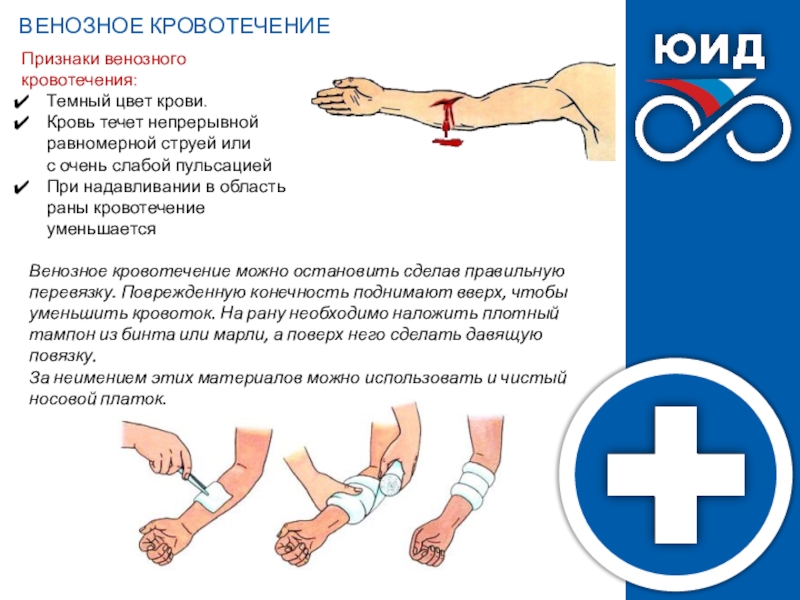 ВЕНОЗНОЕ КРОВОТЕЧЕНИЕ

Признаки венозного кровотечения:

✔ Темный цвет крови.
✔ Кровь течет непрерывной равномерной струей или с очень слабой пульсацией
✔ При надавливании в область раны кровотечение уменьшается

Венозное кровотечение можно остановить сделав правильную перевязку. Поврежденную конечность поднимают вверх, чтобы уменьшить кровоток. На рану необходимо наложить плотный тампон из бинта или марли, а поверх него сделать давящую повязку.

За неимением этих материалов можно использовать и чистый носовой платок.

ЮИД